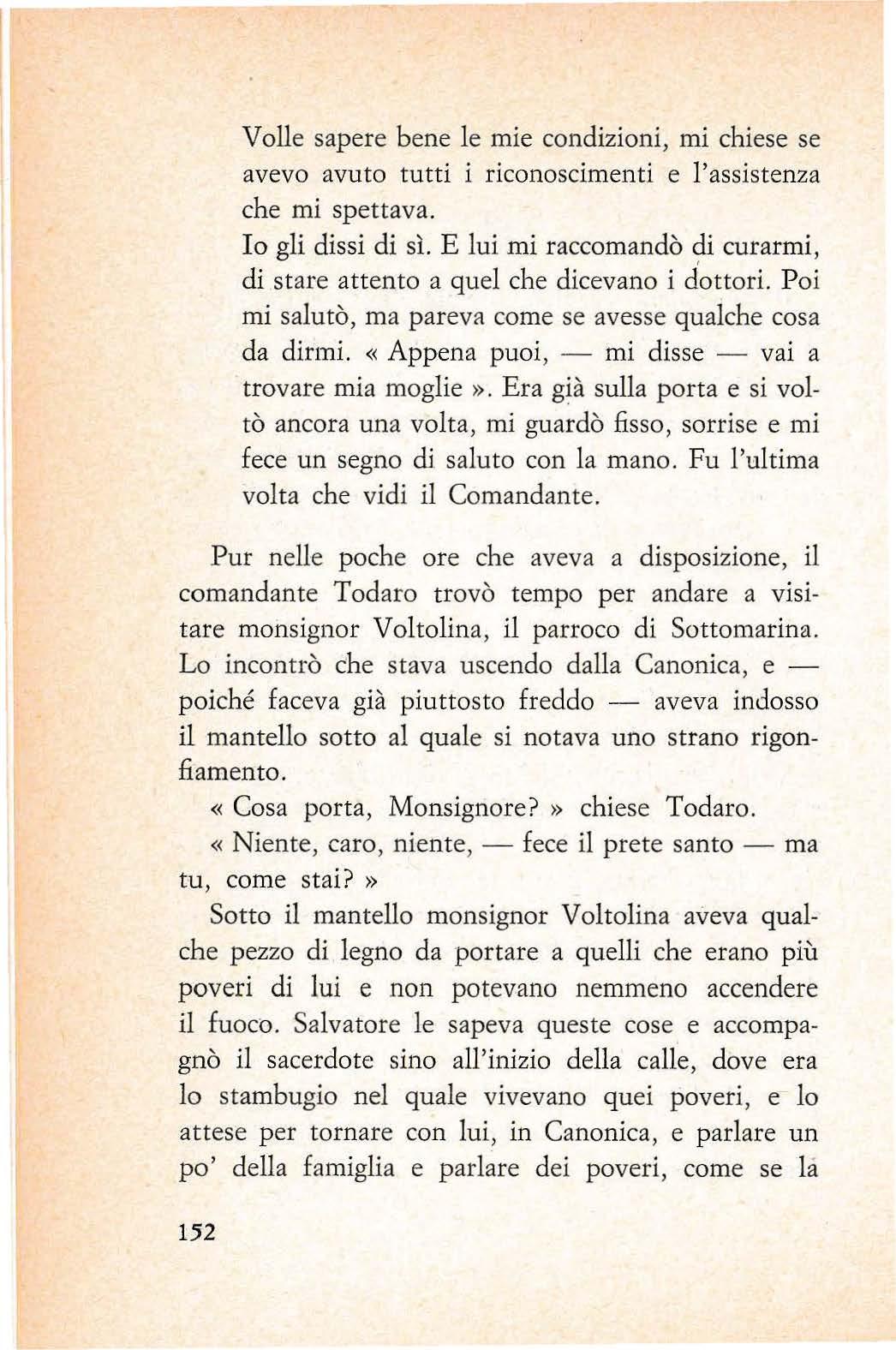 Volle sapere bene le mie condizioni, mi chiese se avevo avuto tutti i riconoscimenti e l'assistenza che mi spettava.
Io gli dissi di sì. E lui mi raccomandò di curarmi, di stare attento a quel che dicevano i dottori. Poi mi salutò, ma pareva come se avesse qualche cosa da dirmi. « Appena puoi, — mi disse — vai a trovare mia moglie ». Era già sulla porta e si voltò ancora una volta, mi guardò fisso, sorrise e mi fece un segno di saluto con la mano. Fu l'ultima volta che vidi il Comandante.

Pur nelle poche ore che aveva a disposizione, il comandante Todaro trovò tempo per andare a visitare monsignor Voltolina, il parroco di Sottomarina. Lo incontrò che stava uscendo dalla Canonica, e — poiché faceva già piuttosto freddo — aveva indosso il mantello sotto al quale si notava uno strano rigonfiamento.
« Cosa porta, Monsignore? » chiese Todaro.
« Niente, caro, niente, — fece il prete santo — ma tu, come stai? »
Sotto il mantello monsignor Voltolina aveva qualche pezzo di legno da portare a quelli che erano più poveri di lui e non potevano nemmeno accendere il fuoco. Salvatore le sapeva queste cose e accompagnò il sacerdote sino all'inizio della calle, dove era lo stambugio nel quale vivevano quei poveri, e lo attese per tornare con lui, in Canonica, e parlare un po' della famiglia e parlare dei poveri, come se la

152